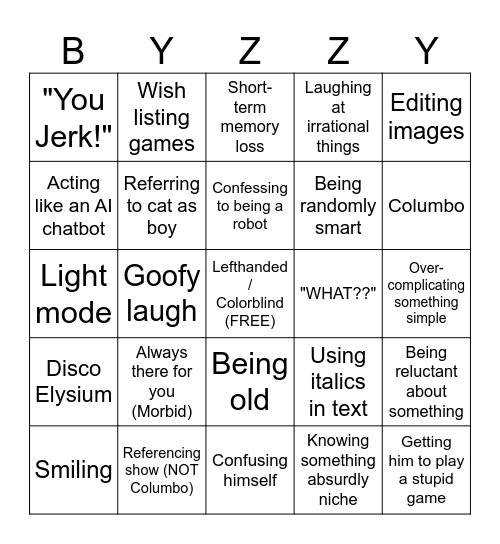 | B | Y | Z | Z | Y |
|---|---|---|---|---|
| "You Jerk!" | Wish listing games | Short-term memory loss | Laughing at irrational things | Editing images |
| Acting like an AI chatbot | Referring to cat as boy | Confessing to being a robot | Being randomly smart | Columbo |
| Light mode | Goofy laugh | Lefthanded / Colorblind (FREE) | "WHAT??" | Over-complicating something simple |
| Disco Elysium | Always there for you (Morbid) | Being old | Using italics in text | Being reluctant about something |
| Smiling | Referencing show (NOT Columbo) | Confusing himself | Knowing something absurdly niche | Getting him to play a stupid game |